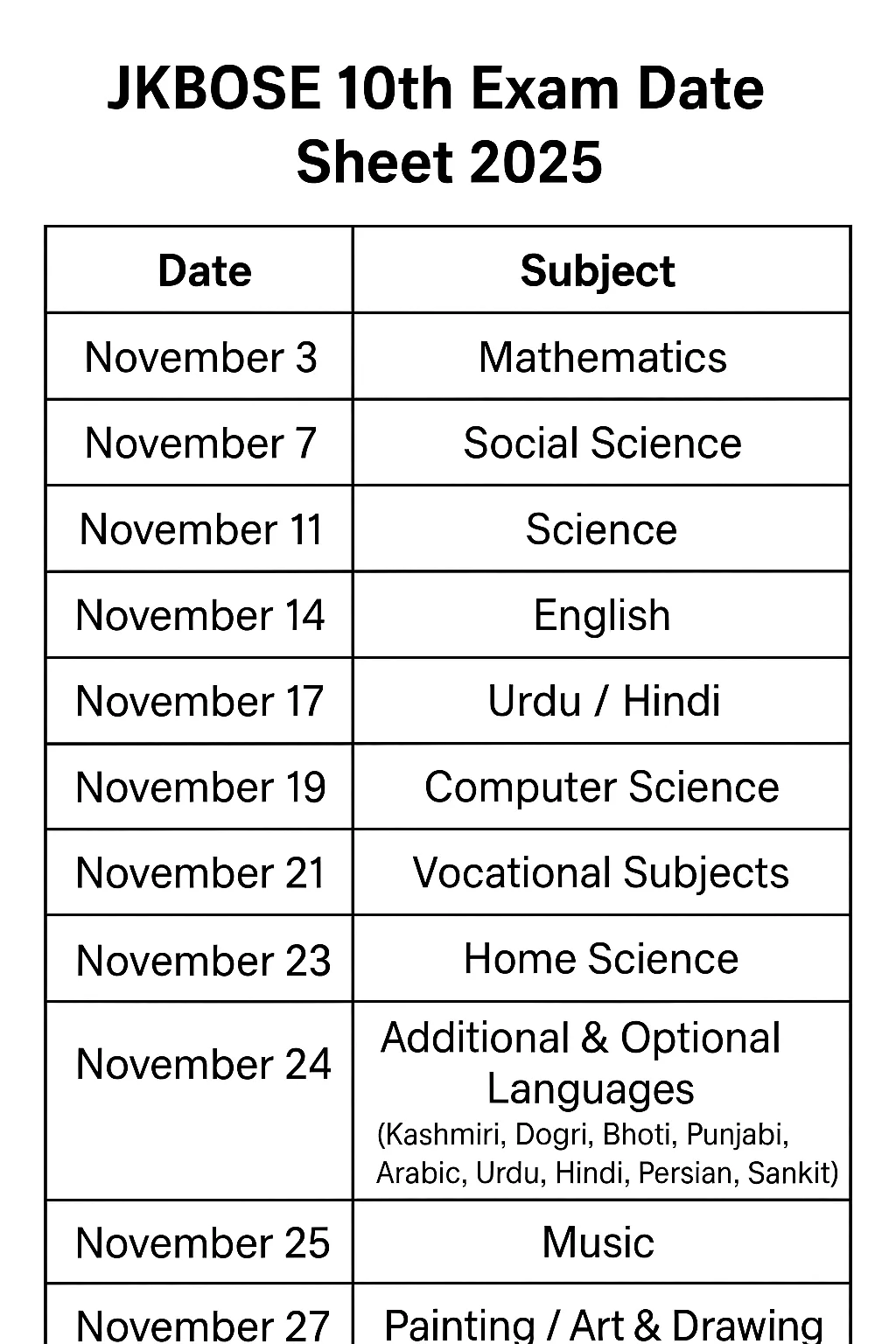 JKBOSE 10th Exam Date Sheet 2025

| Date | Subject |
|---|---|
| November 3 | Mathematics |
| November 7 | Social Science |
| November 11 | Science |
| November 14 | English |
| November 17 | Urdu / Hindi |
| November 19 | Computer Science |
| November 21 | Vocational Subjects |
| November 23 | Home Science |
| November 24 | Additional & Optional Languages (Kashmiri, Dogri, Bhoti, Punjabi, Arabic, Urdu, Hindi, Persian, Sankit) |
| November 25 | Music |
| November 27 | Painting / Art & Drawing |